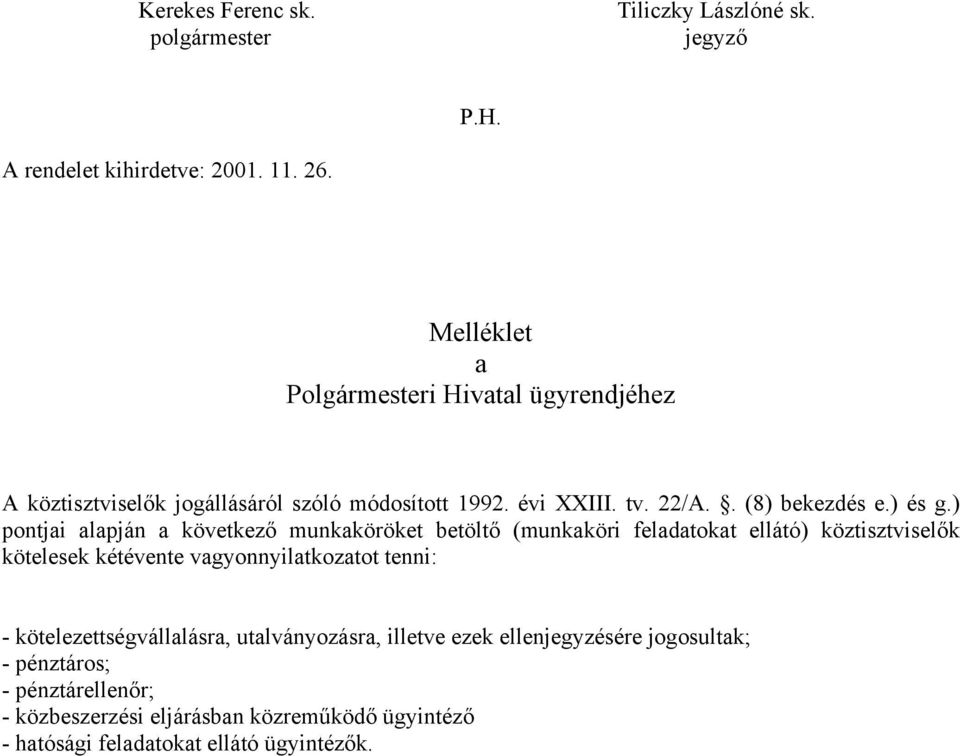 Kerekes Ferenc sk.
polgármester

Tiliczky Lászlóné sk.
jegyző

P.H.

A rendelet kihirdetve: 2001. 11. 26.

Melléklet
a
Polgármesteri Hivatal ügyrendjéhez

A köztisztviselők jogállásáról szóló módosított 1992. évi XXIII. tv. 22/A. §. (8) bekezdés e.) és g.) pontjai alapján a következő munkaköröket betöltő (munkaköri feladatokat ellátó) köztisztviselők kötelesek kétévente vagyonnyilatkozatot tenni:

- kötelezettségvállalásra, utalványozásra, illetve ezek ellenjegyzésére jogosultak;
- pénztáros;
- pénztárellenőr;
- közbeszerzési eljárásban közreműködő ügyintéző
- hatósági feladatokat ellátó ügyintézők.